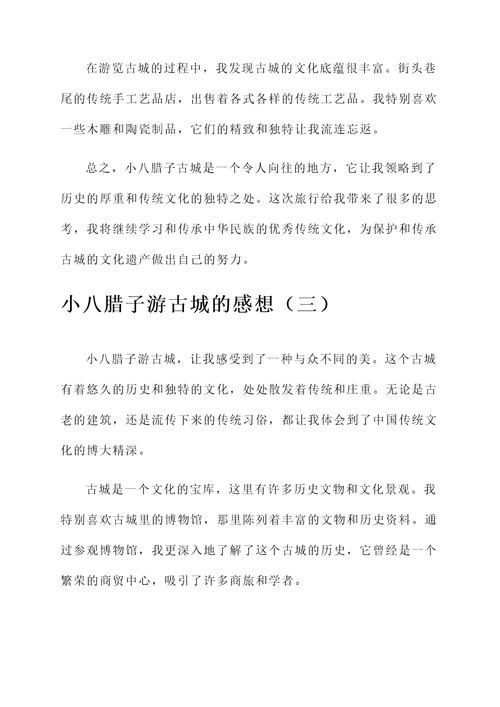 在游览古城的过程中，我发现古城的文化底蕴很丰富。街头巷尾的传统手工艺品店，出售着各式各样的传统工艺品。我特别喜欢一些木雕和陶瓷制品，它们的精致和独特让我流连忘返。

总之，小八腊子古城是一个令人向往的地方，它让我领略到了历史的厚重和传统文化的独特之处。这次旅行给我带来了很多的思考，我将继续学习和传承中华民族的优秀传统文化，为保护和传承古城的文化遗产做出自己的努力。

小八腊子游古城的感想（三）

小八腊子游古城，让我感受到了一种与众不同的美。这个古城有着悠久的历史和独特的文化，处处散发着传统和庄重。无论是古老的建筑，还是流传下来的传统习俗，都让我体会到了中国传统文化的博大精深。

古城是一个文化的宝库，这里有许多历史文物和文化景观。我特别喜欢古城里的博物馆，那里陈列着丰富的文物和历史资料。通过参观博物馆，我更深入地了解了这个古城的历史，它曾经是一个繁荣的商贸中心，吸引了许多商旅和学者。